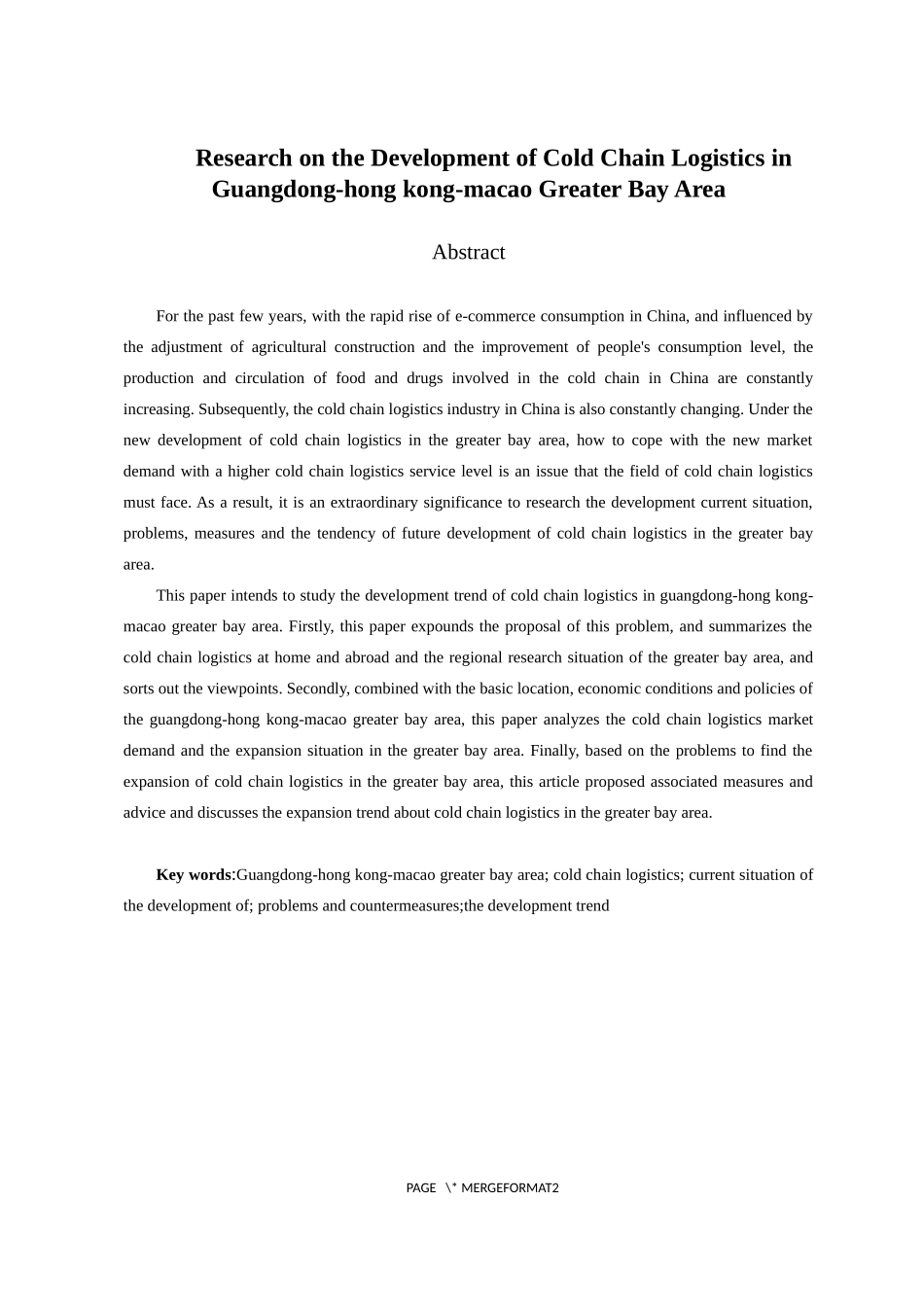 Research on the Development of Cold Chain Logistics in Guangdong-hong kong-macao Greater Bay Area

Abstract

For the past few years, with the rapid rise of e-commerce consumption in China, and influenced by the adjustment of agricultural construction and the improvement of people's consumption level, the production and circulation of food and drugs involved in the cold chain in China are constantly increasing. Subsequently, the cold chain logistics industry in China is also constantly changing. Under the new development of cold chain logistics in the greater bay area, how to cope with the new market demand with a higher cold chain logistics service level is an issue that the field of cold chain logistics must face. As a result, it is an extraordinary significance to research the development current situation, problems, measures and the tendency of future development of cold chain logistics in the greater bay area.

This paper intends to study the development trend of cold chain logistics in guangdong-hong kong-macao greater bay area. Firstly, this paper expounds the proposal of this problem, and summarizes the cold chain logistics at home and abroad and the regional research situation of the greater bay area, and sorts out the viewpoints. Secondly, combined with the basic location, economic conditions and policies of the guangdong-hong kong-macao greater bay area, this paper analyzes the cold chain logistics market demand and the expansion situation in the greater bay area. Finally, based on the problems to find the expansion of cold chain logistics in the greater bay area, this article proposed associated measures and advice and discusses the expansion trend about cold chain logistics in the greater bay area.

Key words:Guangdong-hong kong-macao greater bay area; cold chain logistics; current situation of the development of; problems and countermeasures;the development trend

PAGE \* MERGEFORMAT2